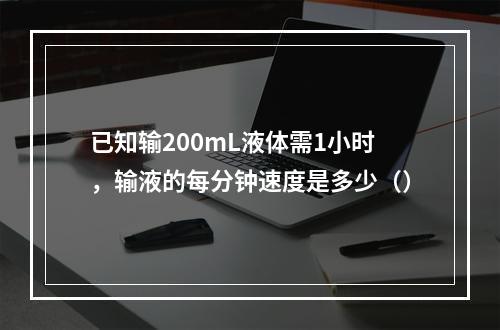 已知输200mL液体需1小时，输液的每分钟速度是多少（）